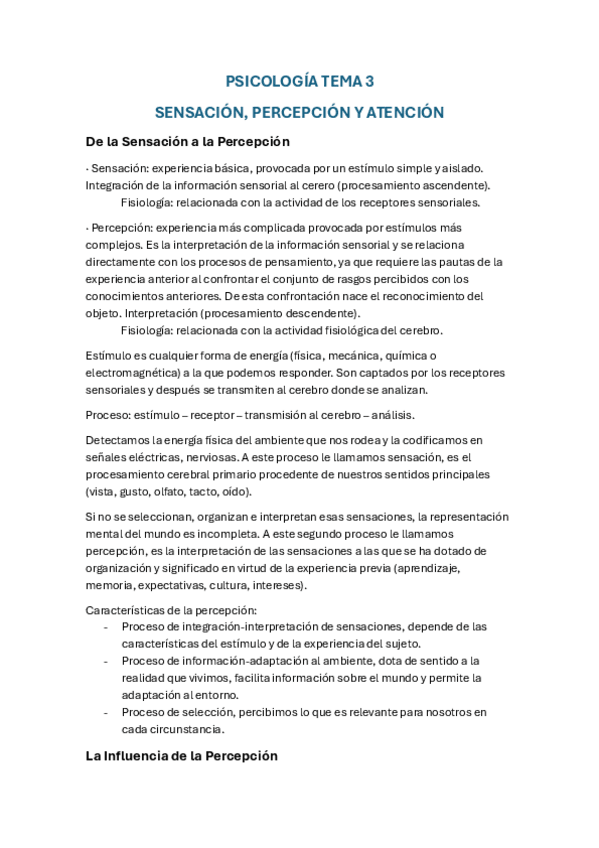 PSICOLOGÍA TEMA 3

SENSACIÓN, PERCEPCIÓN Y ATENCIÓN

De la Sensación a la Percepción

· Sensación: experiencia básica, provocada por un estímulo simple y aislado. Integración de la información sensorial al cerero (procesamiento ascendente).
Fisiología: relacionada con la actividad de los receptores sensoriales.

· Percepción: experiencia más complicada provocada por estímulos más complejos. Es la interpretación de la información sensorial y se relaciona directamente con los procesos de pensamiento, ya que requiere las pautas de la experiencia anterior al confrontar el conjunto de rasgos percibidos con los conocimientos anteriores. De esta confrontación nace el reconocimiento del objeto. Interpretación (procesamiento descendente).
Fisiología: relacionada con la actividad fisiológica del cerebro.

Estímulo es cualquier forma de energía (física, mecánica, química o electromagnética) a la que podemos responder. Son captados por los receptores sensoriales y después se transmiten al cerebro donde se analizan.

Proceso: estímulo – receptor – transmisión al cerebro – análisis.

Detectamos la energía física del ambiente que nos rodea y la codificamos en señales eléctricas, nerviosas. A este proceso le llamamos sensación, es el procesamiento cerebral primario procedente de nuestros sentidos principales (vista, gusto, olfato, tacto, oído).

Si no se seleccionan, organizan e interpretan esas sensaciones, la representación mental del mundo es incompleta. A este segundo proceso le llamamos percepción, es la interpretación de las sensaciones a las que se ha dotado de organización y significado en virtud de la experiencia previa (aprendizaje, memoria, expectativas, cultura, intereses).

Características de la percepción:
- Proceso de integración-interpretación de sensaciones, depende de las características del estímulo y de la experiencia del sujeto.
- Proceso de información-adaptación al ambiente, dota de sentido a la realidad que vivimos, facilita información sobre el mundo y permite la adaptación al entorno.
- Proceso de selección, percibimos lo que es relevante para nosotros en cada circunstancia.

La Influencia de la Percepción